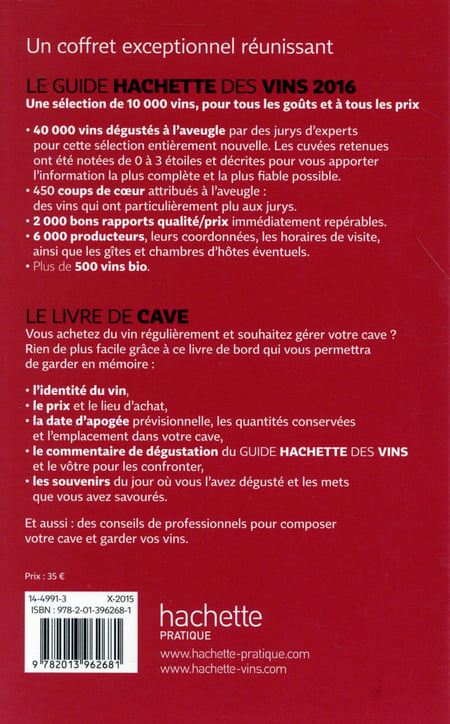 Un coffret exceptionnel réunissant

LE GUIDE HACHETTE DES VINS 2016
Une sélection de 10 000 vins, pour tous les goûts et à tous les prix

• 40 000 vins dégustés à l'aveugle par des jurys d'experts pour cette sélection entièrement nouvelle. Les cuvées retenues ont été notées de 0 à 3 étoiles et décrites pour vous apporter l'information la plus complète et la plus fiable possible.
• 450 coups de cœur attribués à l'aveugle : des vins qui ont particulièrement plu aux jurys.
• 2 000 bons rapports qualité/prix immédiatement repérables.
• 6 000 producteurs, leurs coordonnées, les horaires de visite, ainsi que les gîtes et chambres d'hôtes éventuels.
• Plus de 500 vins bio.

LE LIVRE DE CAVE
Vous achetez du vin régulièrement et souhaitez gérer votre cave ? Rien de plus facile grâce à ce livre de bord qui vous permettra de garder en mémoire :

• l'identité du vin,
• le prix et le lieu d'achat,
• la date d'apogée prévisionnelle, les quantités conservées et l'emplacement dans votre cave,
• le commentaire de dégustation du GUIDE HACHETTE DES VINS et le vôtre pour les confronter,
• les souvenirs du jour où vous l'avez dégusté et les mets que vous avez savourés.

Et aussi : des conseils de professionnels pour composer votre cave et garder vos vins.

Prix : 35 €

14-4991-3 X-2015
ISBN : 978-2-01-396268-1
9 782013 962681

hachette
PRATIQUE
www.hachette-pratique.com
www.hachette-vins.com